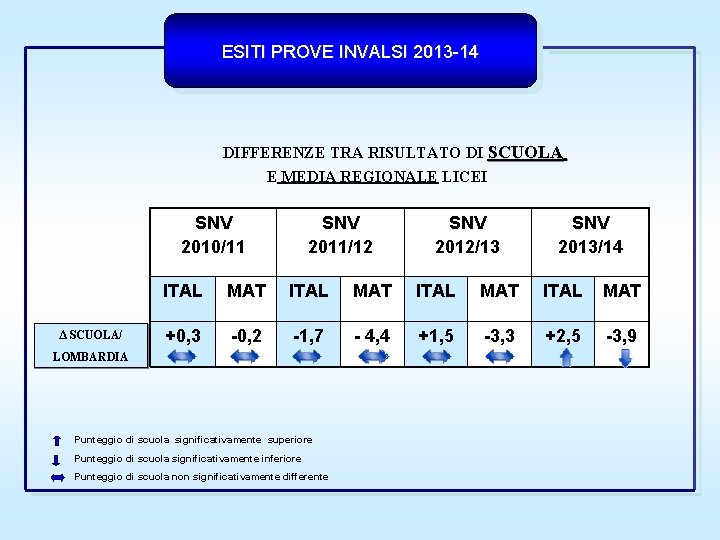 ESITI PROVE INVALSI 2013-14

DIFFERENZE TRA RISULTATO DI SCUOLA E MEDIA REGIONALE LICEI

| | SNV 2010/11 | | SNV 2011/12 | | SNV 2012/13 | | SNV 2013/14 | |
|---|---|---|---|---|---|---|---|---|
| | ITAL | MAT | ITAL | MAT | ITAL | MAT | ITAL | MAT |
| Δ SCUOLA/ LOMBARDIA | +0,3 | -0,2 | -1,7 | - 4,4 | +1,5 | -3,3 | +2,5 | -3,9 |

Punteggio di scuola significativamente superiore
Punteggio di scuola significativamente inferiore
Punteggio di scuola non significativamente differente